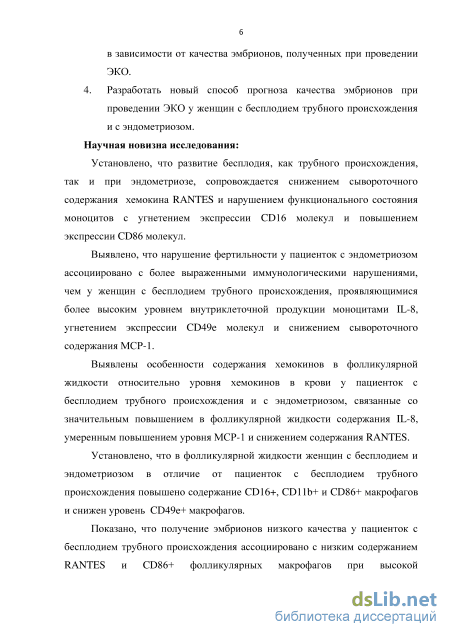 6

в зависимости от качества эмбрионов, полученных при проведении ЭКО.

4. Разработать новый способ прогноза качества эмбрионов при проведении ЭКО у женщин с бесплодием трубного происхождения и с эндометриозом.

Научная новизна исследования:

Установлено, что развитие бесплодия, как трубного происхождения, так и при эндометриозе, сопровождается снижением сывороточного содержания хемокина RANTES и нарушением функционального состояния моноцитов с угнетением экспрессии CD16 молекул и повышением экспрессии CD86 молекул.

Выявлено, что нарушение фертильности у пациенток с эндометриозом ассоциировано с более выраженными иммунологическими нарушениями, чем у женщин с бесплодием трубного происхождения, проявляющимися более высоким уровнем внутриклеточной продукции моноцитами IL-8, угнетением экспрессии CD49e молекул и снижением сывороточного содержания MCP-1.

Выявлены особенности содержания хемокинов в фолликулярной жидкости относительно уровня хемокинов в крови у пациенток с бесплодием трубного происхождения и с эндометриозом, связанные со значительным повышением в фолликулярной жидкости содержания IL-8, умеренным повышением уровня MCP-1 и снижением содержания RANTES.

Установлено, что в фолликулярной жидкости женщин с бесплодием и эндометриозом в отличие от пациенток с бесплодием трубного происхождения повышено содержание CD16+, CD11b+ и CD86+ макрофагов и снижен уровень CD49e+ макрофагов.

Показано, что получение эмбрионов низкого качества у пациенток с бесплодием трубного происхождения ассоциировано с низким содержанием RANTES и CD86+ фолликулярных макрофагов при высокой

dsLib.net
библиотека диссертаций